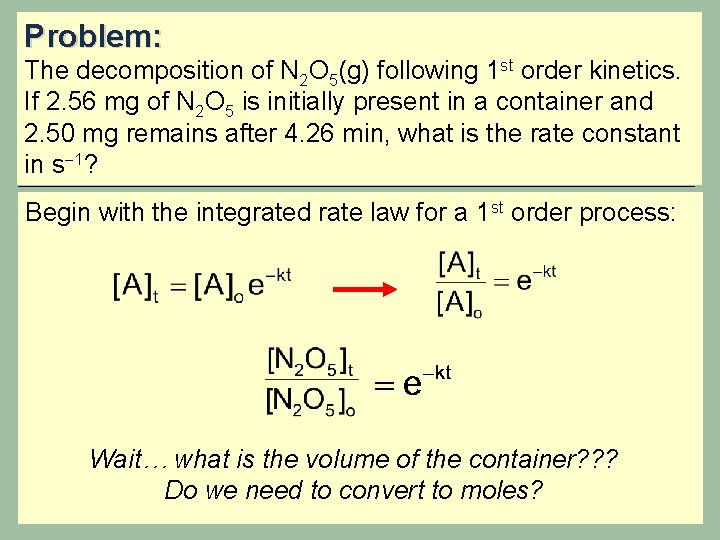 Problem:
The decomposition of $N_2O_5$(g) following 1st order kinetics. If 2.56 mg of $N_2O_5$ is initially present in a container and 2.50 mg remains after 4.26 min, what is the rate constant in $s^{-1}$?

Begin with the integrated rate law for a 1st order process:

$[A]_t = [A]_o e^{-kt}$ → $\frac{[A]_t}{[A]_o} = e^{-kt}$

$\frac{[N_2O_5]_t}{[N_2O_5]_o} = e^{-kt}$

Wait… what is the volume of the container???
Do we need to convert to moles?